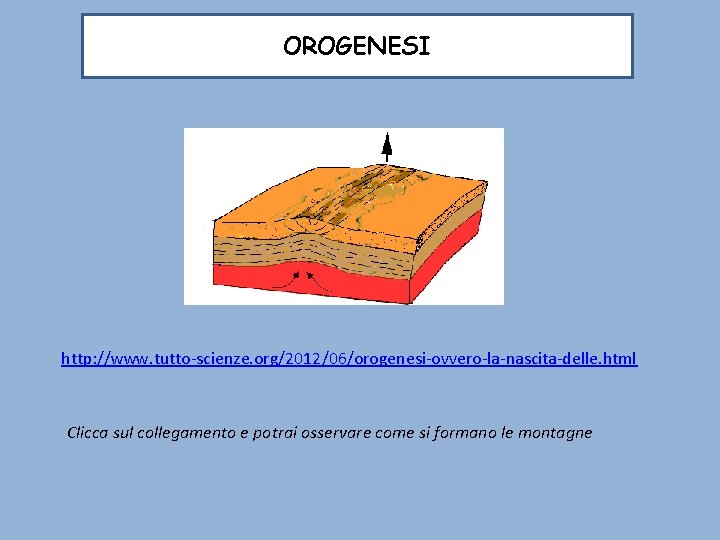 OROGENESI

http://www.tutto-scienze.org/2012/06/orogenesi-ovvero-la-nascita-delle.html

Clicca sul collegamento e potrai osservare come si formano le montagne